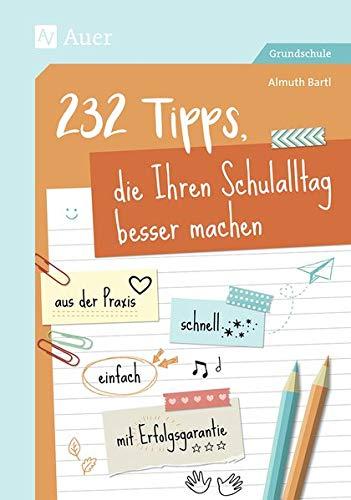 Auer

Grundschule

Almuth Bartl

232 Tipps, die Ihren Schulalltag besser machen

aus der Praxis

schnell

einfach

mit Erfolgsgarantie